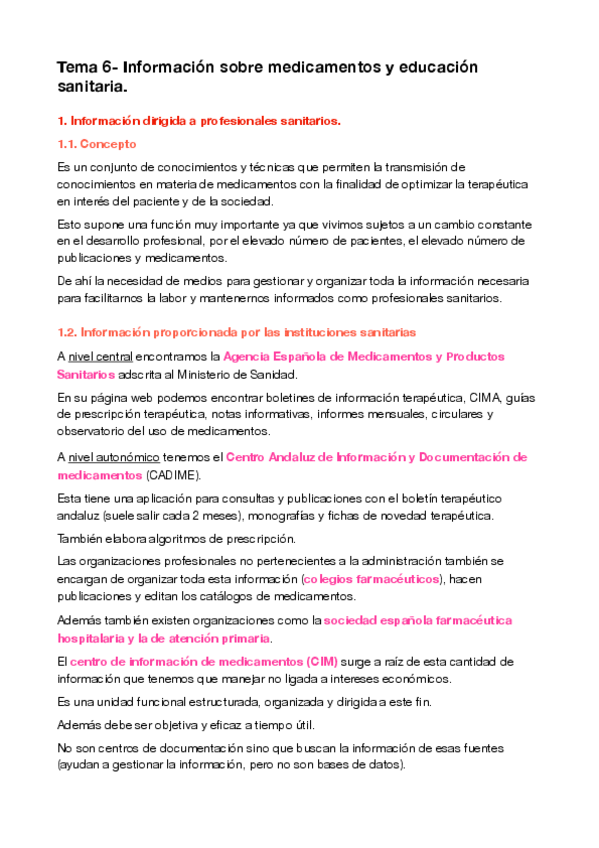 Tema 6- Información sobre medicamentos y educación sanitaria.

1. Información dirigida a profesionales sanitarios.

1.1. Concepto

Es un conjunto de conocimientos y técnicas que permiten la transmisión de conocimientos en materia de medicamentos con la finalidad de optimizar la terapéutica en interés del paciente y de la sociedad.

Esto supone una función muy importante ya que vivimos sujetos a un cambio constante en el desarrollo profesional, por el elevado número de pacientes, el elevado número de publicaciones y medicamentos.

De ahí la necesidad de medios para gestionar y organizar toda la información necesaria para facilitarnos la labor y mantenernos informados como profesionales sanitarios.

1.2. Información proporcionada por las instituciones sanitarias

A nivel central encontramos la Agencia Española de Medicamentos y Productos Sanitarios adscrita al Ministerio de Sanidad.

En su página web podemos encontrar boletines de información terapéutica, CIMA, guías de prescripción terapéutica, notas informativas, informes mensuales, circulares y observatorio del uso de medicamentos.

A nivel autonómico tenemos el Centro Andaluz de Información y Documentación de medicamentos (CADIME).

Esta tiene una aplicación para consultas y publicaciones con el boletín terapéutico andaluz (suele salir cada 2 meses), monografías y fichas de novedad terapéutica.

También elabora algoritmos de prescripción.

Las organizaciones profesionales no pertenecientes a la administración también se encargan de organizar toda esta información (colegios farmacéuticos), hacen publicaciones y editan los catálogos de medicamentos.

Además también existen organizaciones como la sociedad española farmacéutica hospitalaria y la de atención primaria.

El centro de información de medicamentos (CIM) surge a raíz de esta cantidad de información que tenemos que manejar no ligada a intereses económicos.

Es una unidad funcional estructurada, organizada y dirigida a este fin.

Además debe ser objetiva y eficaz a tiempo útil.

No son centros de documentación sino que buscan la información de esas fuentes (ayudan a gestionar la información, pero no son bases de datos).